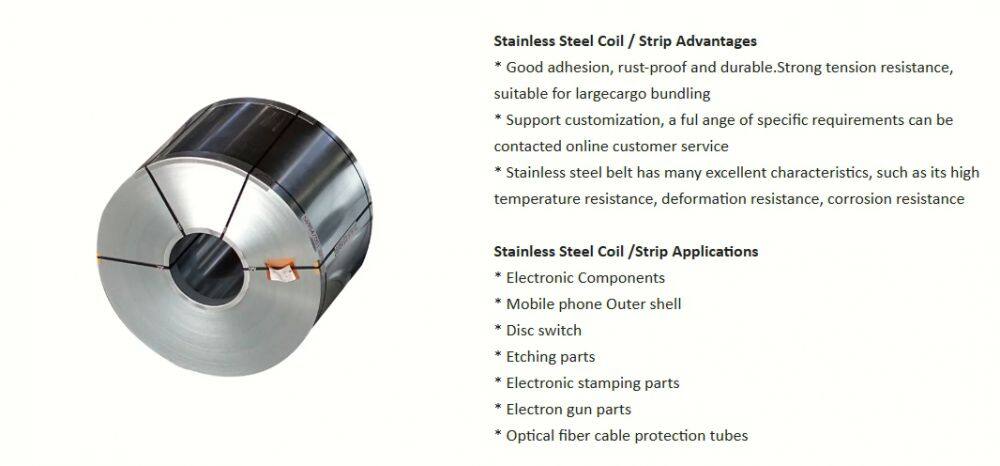 Stainless Steel Coil / Strip Advantages
* Good adhesion, rust-proof and durable.Strong tension resistance, suitable for largecargo bundling
* Support customization, a ful ange of specific requirements can be contacted online customer service
* Stainless steel belt has many excellent characteristics, such as its high temperature resistance, deformation resistance, corrosion resistance

Stainless Steel Coil /Strip Applications
* Electronic Components
* Mobile phone Outer shell
* Disc switch
* Etching parts
* Electronic stamping parts
* Electron gun parts
* Optical fiber cable protection tubes